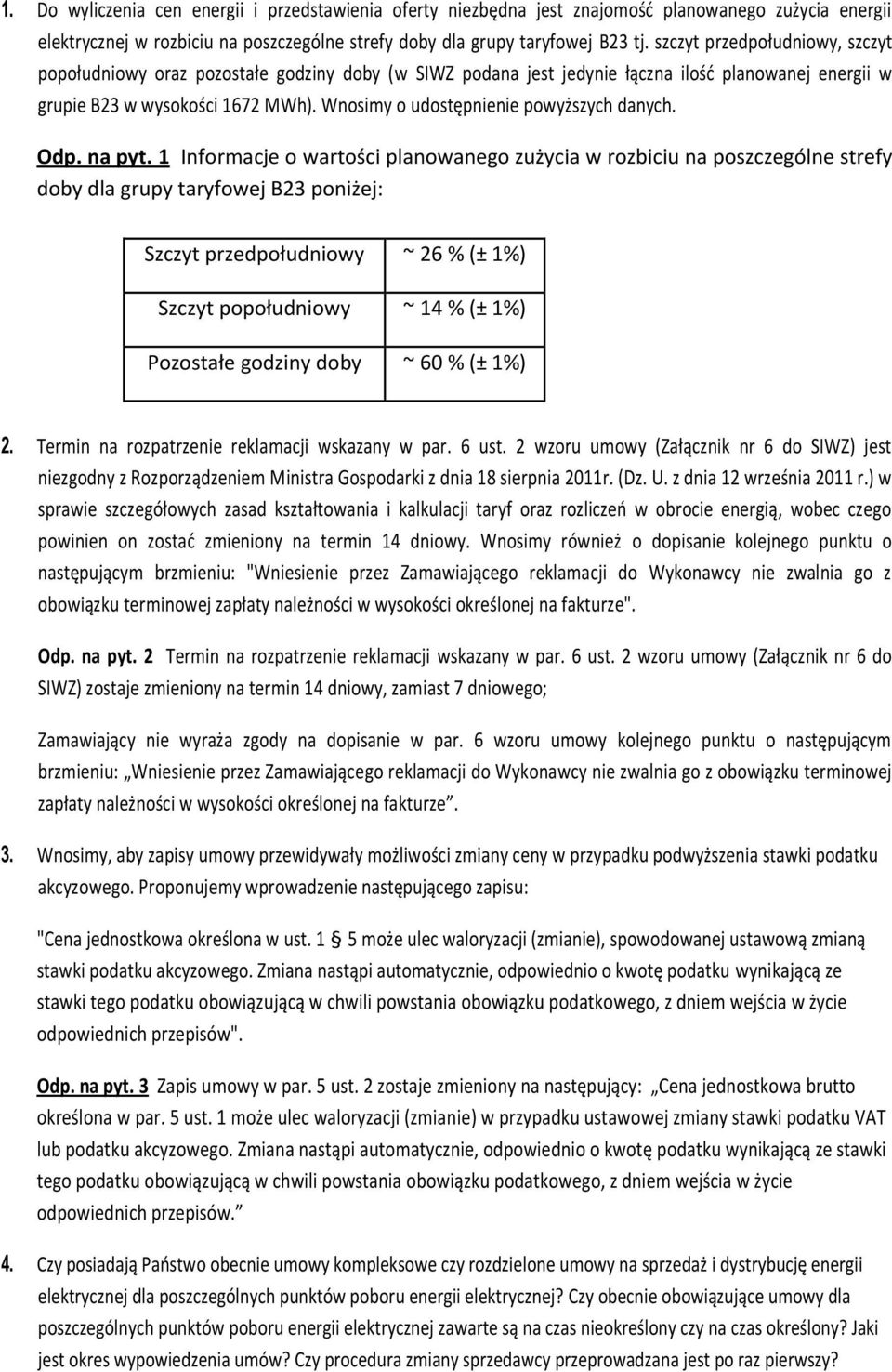 1. Do wyliczenia cen energii i przedstawienia oferty niezbędna jest znajomość planowanego zużycia energii elektrycznej w rozbiciu na poszczególne strefy doby dla grupy taryfowej B23 tj. szczyt przedpołudniowy, szczyt popołudniowy oraz pozostałe godziny doby (w SIWZ podana jest jedynie łączna ilość planowanej energii w grupie B23 w wysokości 1672 MWh). Wnosimy o udostępnienie powyższych danych.

Odp. na pyt. 1 Informacje o wartości planowanego zużycia w rozbiciu na poszczególne strefy doby dla grupy taryfowej B23 poniżej:

| Szczyt przedpołudniowy | ~ 26 % (± 1%) |
|---|---|
| Szczyt popołudniowy | ~ 14 % (± 1%) |
| Pozostałe godziny doby | ~ 60 % (± 1%) |

2. Termin na rozpatrzenie reklamacji wskazany w par. 6 ust. 2 wzoru umowy (Załącznik nr 6 do SIWZ) jest niezgodny z Rozporządzeniem Ministra Gospodarki z dnia 18 sierpnia 2011r. (Dz. U. z dnia 12 września 2011 r.) w sprawie szczegółowych zasad kształtowania i kalkulacji taryf oraz rozliczeń w obrocie energią, wobec czego powinien on zostać zmieniony na termin 14 dniowy. Wnosimy również o dopisanie kolejnego punktu o następującym brzmieniu: "Wniesienie przez Zamawiającego reklamacji do Wykonawcy nie zwalnia go z obowiązku terminowej zapłaty należności w wysokości określonej na fakturze".

Odp. na pyt. 2 Termin na rozpatrzenie reklamacji wskazany w par. 6 ust. 2 wzoru umowy (Załącznik nr 6 do SIWZ) zostaje zmieniony na termin 14 dniowy, zamiast 7 dniowego;

Zamawiający nie wyraża zgody na dopisanie w par. 6 wzoru umowy kolejnego punktu o następującym brzmieniu: „Wniesienie przez Zamawiającego reklamacji do Wykonawcy nie zwalnia go z obowiązku terminowej zapłaty należności w wysokości określonej na fakturze”.

3. Wnosimy, aby zapisy umowy przewidywały możliwości zmiany ceny w przypadku podwyższenia stawki podatku akcyzowego. Proponujemy wprowadzenie następującego zapisu:

"Cena jednostkowa określona w ust. 1 § 5 może ulec waloryzacji (zmianie), spowodowanej ustawową zmianą stawki podatku akcyzowego. Zmiana nastąpi automatycznie, odpowiednio o kwotę podatku wynikającą ze stawki tego podatku obowiązującą w chwili powstania obowiązku podatkowego, z dniem wejścia w życie odpowiednich przepisów".

Odp. na pyt. 3 Zapis umowy w par. 5 ust. 2 zostaje zmieniony na następujący: „Cena jednostkowa brutto określona w par. 5 ust. 1 może ulec waloryzacji (zmianie) w przypadku ustawowej zmiany stawki podatku VAT lub podatku akcyzowego. Zmiana nastąpi automatycznie, odpowiednio o kwotę podatku wynikającą ze stawki tego podatku obowiązującą w chwili powstania obowiązku podatkowego, z dniem wejścia w życie odpowiednich przepisów.”

4. Czy posiadają Państwo obecnie umowy kompleksowe czy rozdzielone umowy na sprzedaż i dystrybucję energii elektrycznej dla poszczególnych punktów poboru energii elektrycznej? Czy obecnie obowiązujące umowy dla poszczególnych punktów poboru energii elektrycznej zawarte są na czas nieokreślony czy na czas określony? Jaki jest okres wypowiedzenia umów? Czy procedura zmiany sprzedawcy przeprowadzana jest po raz pierwszy?